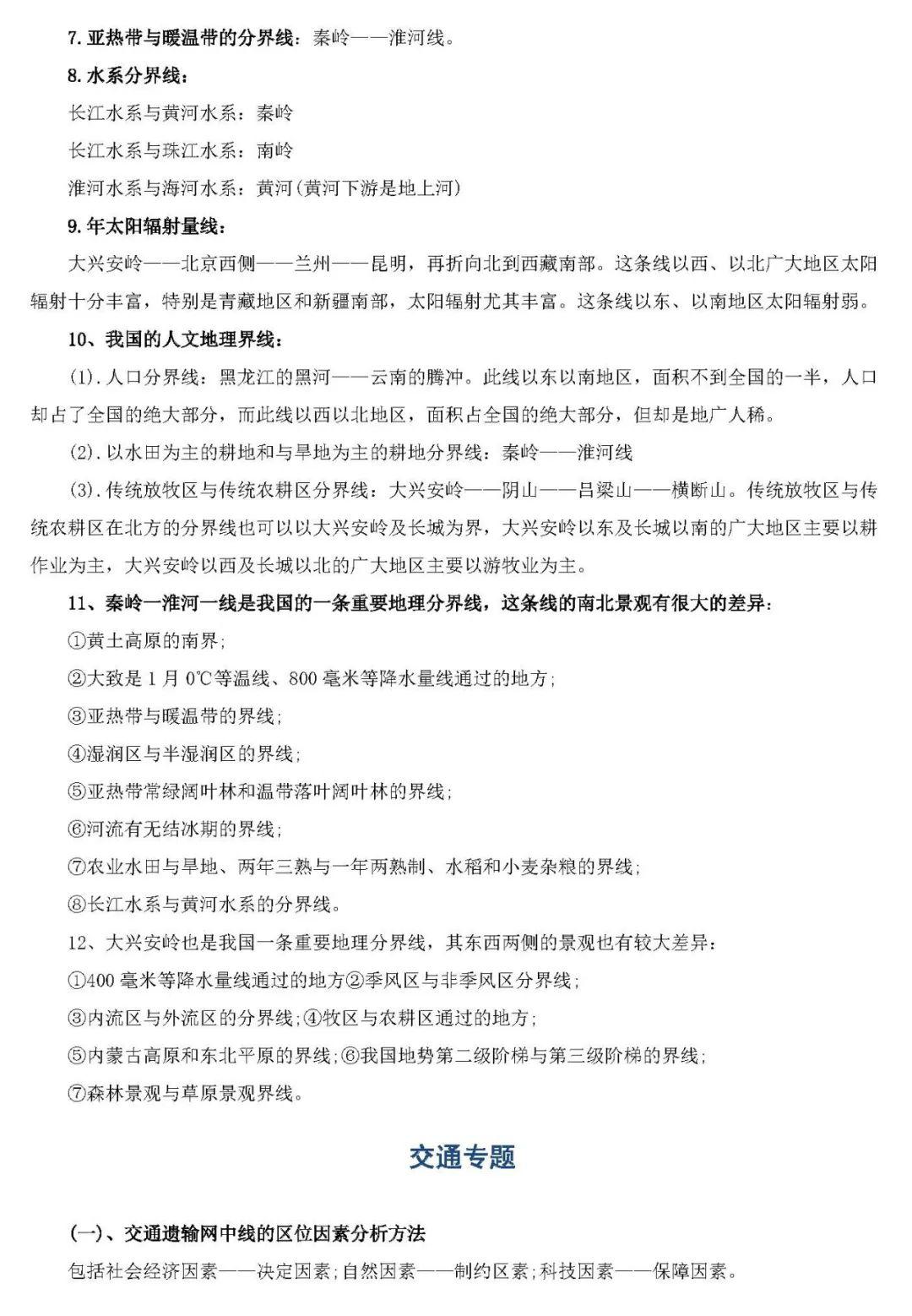 7.亚热带与暖温带的分界线：秦岭——淮河线。

8.水系分界线：

长江水系与黄河水系：秦岭

长江水系与珠江水系：南岭

淮河水系与海河水系：黄河(黄河下游是地上河)

9.年太阳辐射量线：

大兴安岭——北京西侧——兰州——昆明，再折向北到西藏南部。这条线以西、以北广大地区太阳辐射十分丰富，特别是青藏地区和新疆南部，太阳辐射尤其丰富。这条线以东、以南地区太阳辐射弱。

10、我国的人文地理界线：

(1).人口分界线：黑龙江的黑河——云南的腾冲。此线以东以南地区，面积不到全国的一半，人口却占了全国的绝大部分，而此线以西以北地区，面积占全国的绝大部分，但却是地广人稀。

(2).以水田为主的耕地和与旱地为主的耕地分界线：秦岭——淮河线

(3).传统放牧区与传统农耕区分界线：大兴安岭——阴山——吕梁山——横断山。传统放牧区与传统农耕区在北方的分界线也可以以大兴安岭及长城为界，大兴安岭以东及长城以南的广大地区主要以耕作业为主，大兴安岭以西及长城以北的广大地区主要以游牧业为主。

11、秦岭一淮河一线是我国的一条重要地理分界线，这条线的南北景观有很大的差异：

①黄土高原的南界；

②大致是1月0℃等温线、800毫米等降水量线通过的地方；

③亚热带与暖温带的界线；

④湿润区与半湿润区的界线；

⑤亚热带常绿阔叶林和温带落叶阔叶林的界线；

⑥河流有无结冰期的界线；

⑦农业水田与旱地、两年三熟与一年两熟制、水稻和小麦杂粮的界线；

⑧长江水系与黄河水系的分界线。

12、大兴安岭也是我国一条重要地理分界线，其东西两侧的景观也有较大差异：

①400毫米等降水量线通过的地方②季风区与非季风区分界线；

③内流区与外流区的分界线；④牧区与农耕区通过的地方；

⑤内蒙古高原和东北平原的界线；⑥我国地势第二级阶梯与第三级阶梯的界线；

⑦森林景观与草原景观界线。

交通专题

(一)、交通遗输网中线的区位因素分析方法

包括社会经济因素——决定因素；自然因素——制约区素；科技因素——保障因素。